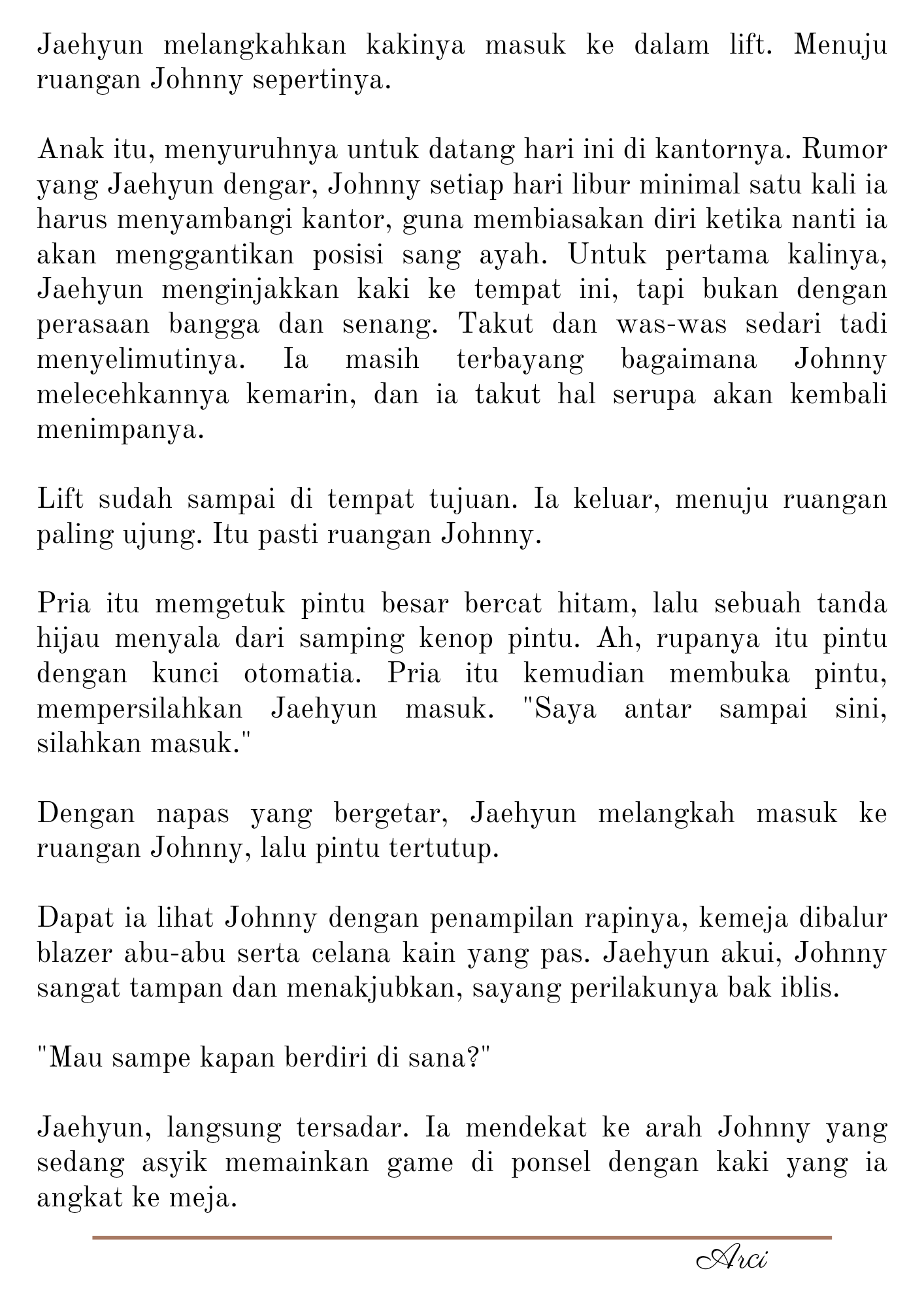 Jaehyun melangkahkan kakinya masuk ke dalam lift. Menuju ruangan Johnny sepertinya.

Anak itu, menyuruhnya untuk datang hari ini di kantornya. Rumor yang Jaehyun dengar, Johnny setiap hari libur minimal satu kali ia harus menyambangi kantor, guna membiasakan diri ketika nanti ia akan menggantikan posisi sang ayah. Untuk pertama kalinya, Jaehyun menginjakkan kaki ke tempat ini, tapi bukan dengan perasaan bangga dan senang. Takut dan was-was sedari tadi menyelimutinya. Ia masih terbayang bagaimana Johnny melecehkannya kemarin, dan ia takut hal serupa akan kembali menimpanya.

Lift sudah sampai di tempat tujuan. Ia keluar, menuju ruangan paling ujung. Itu pasti ruangan Johnny.

Pria itu memgetuk pintu besar bercat hitam, lalu sebuah tanda hijau menyala dari samping kenop pintu. Ah, rupanya itu pintu dengan kunci otomatia. Pria itu kemudian membuka pintu, mempersilahkan Jaehyun masuk. "Saya antar sampai sini, silahkan masuk."

Dengan napas yang bergetar, Jaehyun melangkah masuk ke ruangan Johnny, lalu pintu tertutup.

Dapat ia lihat Johnny dengan penampilan rapinya, kemeja dibalur blazer abu-abu serta celana kain yang pas. Jaehyun akui, Johnny sangat tampan dan menakjubkan, sayang perilakunya bak iblis.

"Mau sampe kapan berdiri di sana?"

Jaehyun, langsung tersadar. Ia mendekat ke arah Johnny yang sedang asyik memainkan game di ponsel dengan kaki yang ia angkat ke meja.

Arci